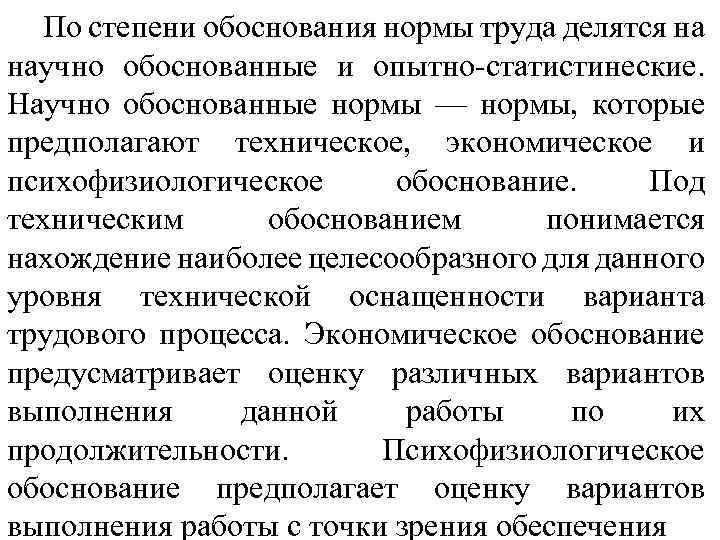 По степени обоснования нормы труда делятся на научно обоснованные и опытно-статистинеские. Научно обоснованные нормы — нормы, которые предполагают техническое, экономическое и психофизиологическое обоснование. Под техническим обоснованием понимается нахождение наиболее целесообразного для данного уровня технической оснащенности варианта трудового процесса. Экономическое обоснование предусматривает оценку различных вариантов выполнения данной работы по их продолжительности. Психофизиологическое обоснование предполагает оценку вариантов выполнения работы с точки зрения обеспечения